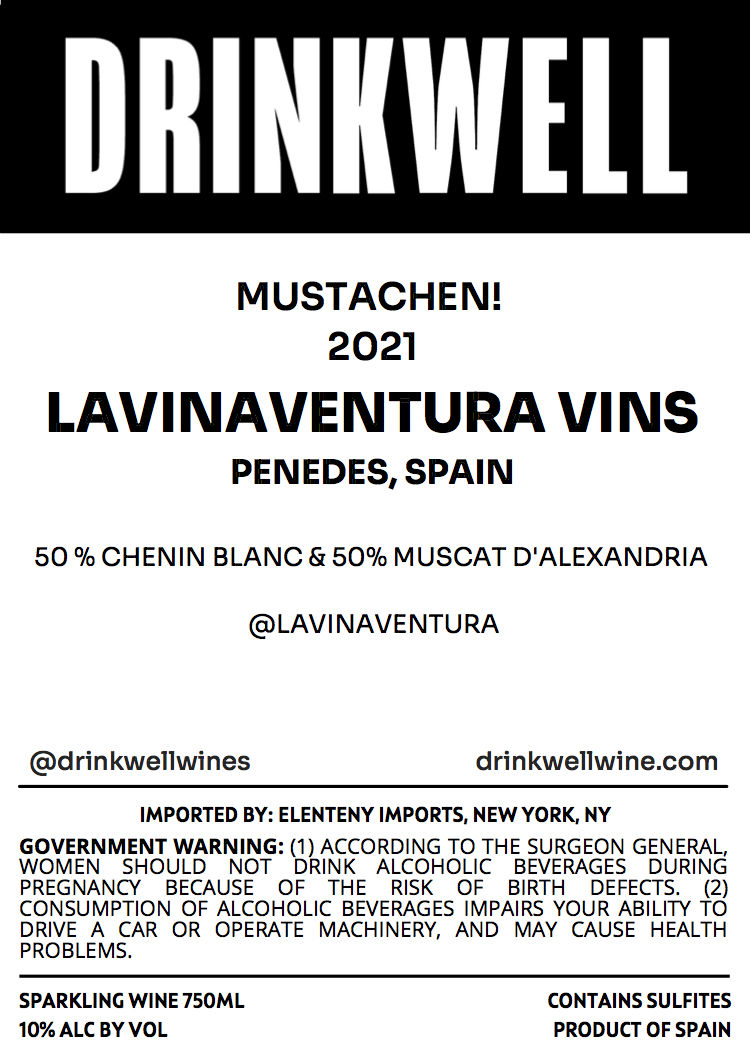 DRINKWELL

MUSTACHEN!
2021
LAVINAVENTURA VINS
PENEDES, SPAIN

50 % CHENIN BLANC & 50% MUSCAT D'ALEXANDRIA

@LAVINAVENTURA

@drinkwellwines drinkwellwine.com

IMPORTED BY: ELENTENY IMPORTS, NEW YORK, NY

GOVERNMENT WARNING: (1) ACCORDING TO THE SURGEON GENERAL, WOMEN SHOULD NOT DRINK ALCOHOLIC BEVERAGES DURING PREGNANCY BECAUSE OF THE RISK OF BIRTH DEFECTS. (2) CONSUMPTION OF ALCOHOLIC BEVERAGES IMPAIRS YOUR ABILITY TO DRIVE A CAR OR OPERATE MACHINERY, AND MAY CAUSE HEALTH PROBLEMS.

SPARKLING WINE 750ML
10% ALC BY VOL

CONTAINS SULFITES
PRODUCT OF SPAIN